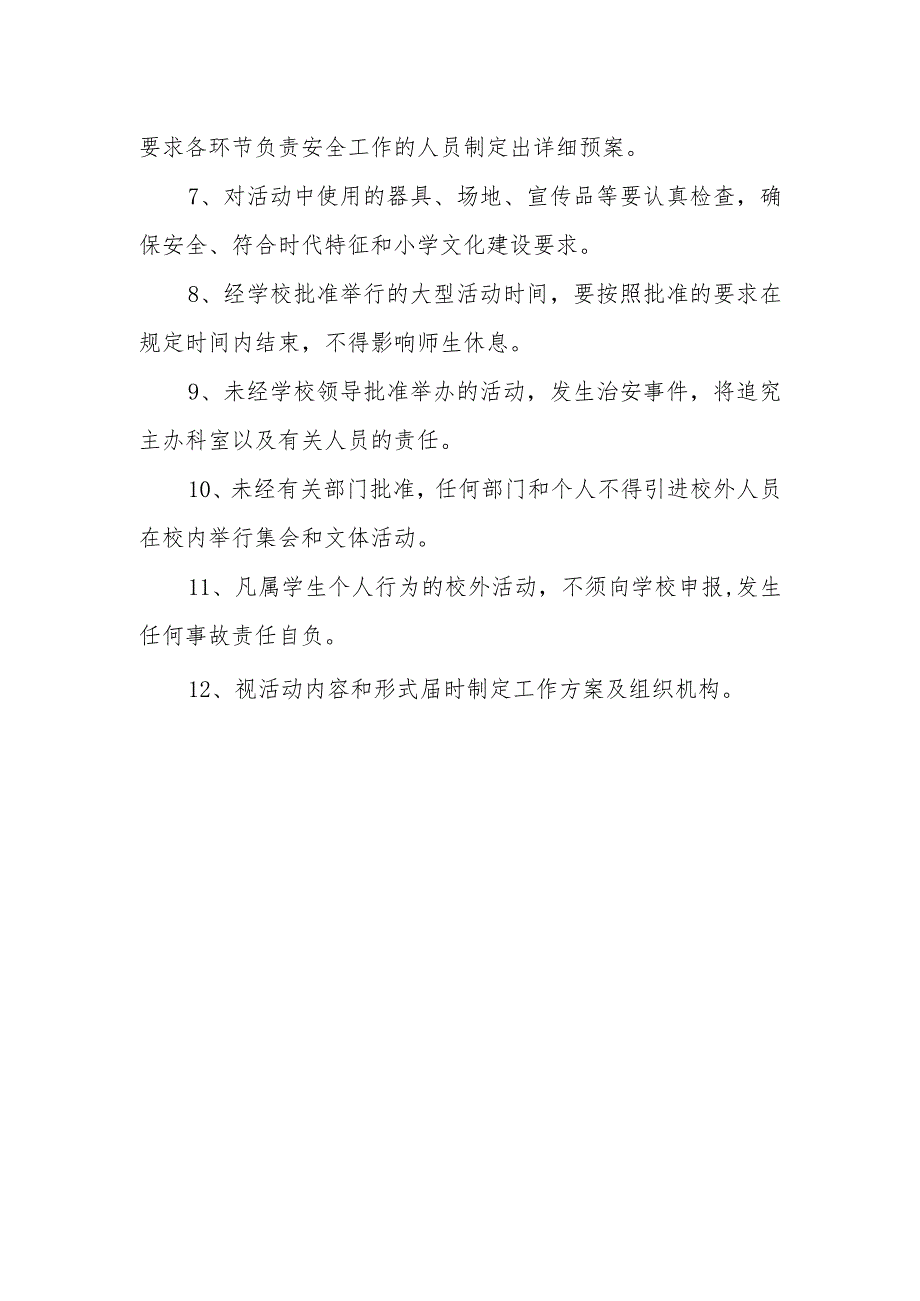 要求各环节负责安全工作的人员制定出详细预案。

7、对活动中使用的器具、场地、宣传品等要认真检查，确保安全、符合时代特征和小学文化建设要求。

8、经学校批准举行的大型活动时间，要按照批准的要求在规定时间内结束，不得影响师生休息。

9、未经学校领导批准举办的活动，发生治安事件，将追究主办科室以及有关人员的责任。

10、未经有关部门批准，任何部门和个人不得引进校外人员在校内举行集会和文体活动。

11、凡属学生个人行为的校外活动，不须向学校申报，发生任何事故责任自负。

12、视活动内容和形式届时制定工作方案及组织机构。